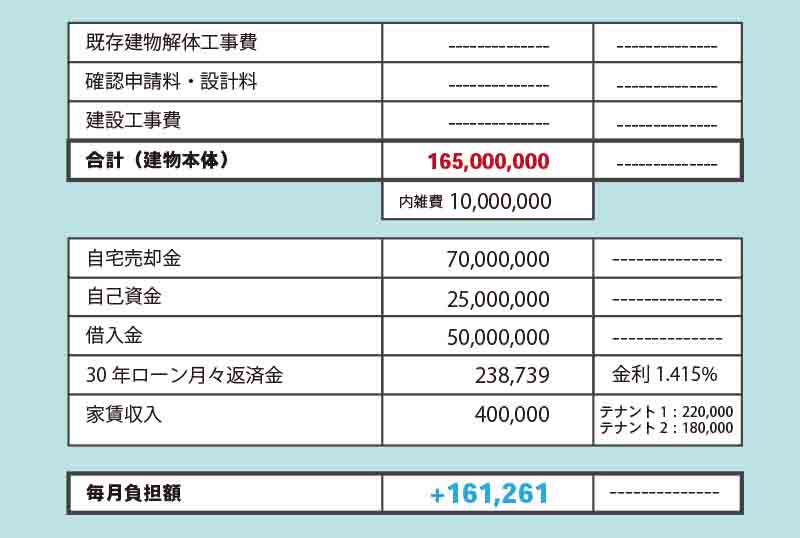 | 既存建物解体工事費 | -------------- | -------------- |
|---|---|---|
| 確認申請料・設計料 | -------------- | -------------- |
| 建設工事費 | -------------- | -------------- |
| 合計（建物本体） | 165,000,000 | -------------- |
| | 内雑費 10,000,000 | |

| 自宅売却金 | 70,000,000 | -------------- |
|---|---|---|
| 自己資金 | 25,000,000 | -------------- |
| 借入金 | 50,000,000 | -------------- |
| 30 年ローン月々返済金 | 238,739 | 金利 1.415% |
| 家賃収入 | 400,000 | テナント 1：220,000 テナント 2：180,000 |

| 毎月負担額 | +161,261 | -------------- |
|---|---|---|